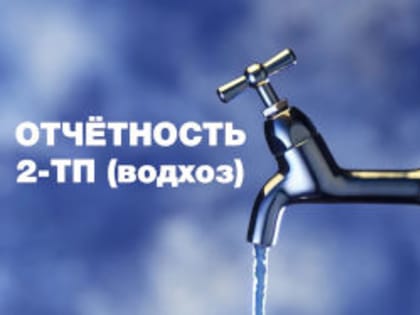 ОТЧЁТНОСТЬ
2-ТП (водхоз)